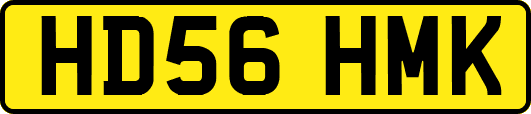 HD56 HMK